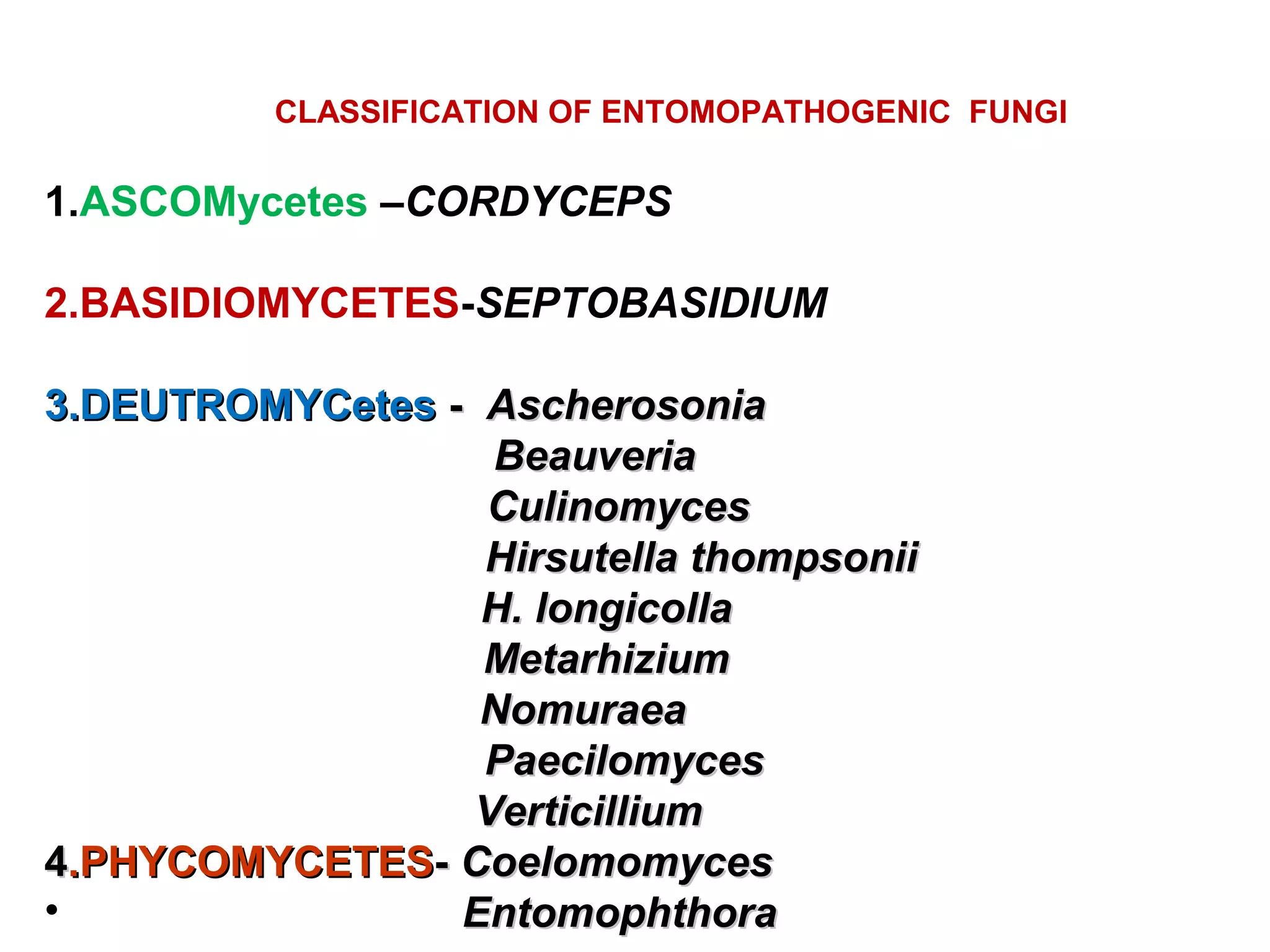 CLASSIFICATION OF ENTOMOPATHOGENIC FUNGI

1.ASCOMycetes –CORDYCEPS

2.BASIDIOMYCETES-SEPTOBASIDIUM

3.DEUTROMYCetes - Ascherosonia
Beauveria
Culinomyces
Hirsutella thompsonii
H. longicolla
Metarhizium
Nomuraea
Paecilomyces
Verticillium
4.PHYCOMYCETES- Coelomomyces
• Entomophthora